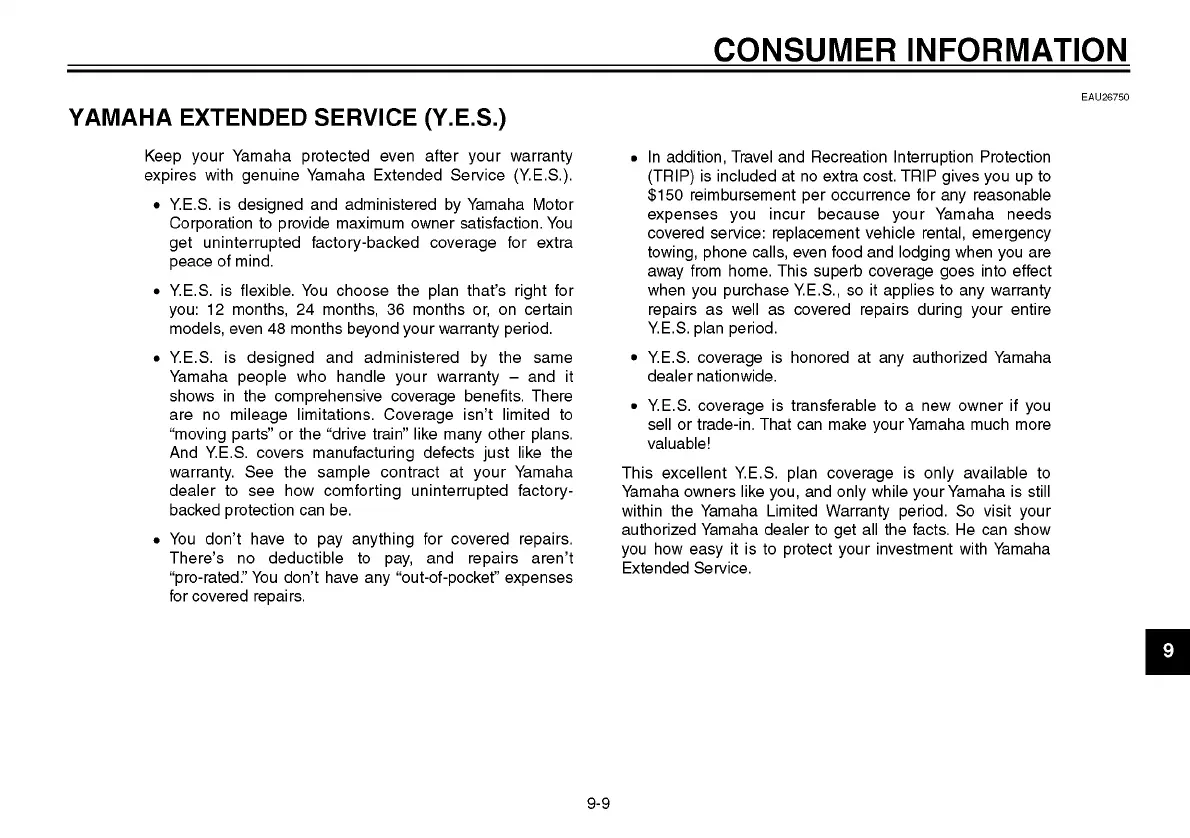 CONSUMER INFORMATION

EAU26750

YAMAHA EXTENDED SERVICE (Y.E.S.)

Keep your Yamaha protected even after your warranty expires with genuine Yamaha Extended Service (Y.E.S.).

• Y.E.S. is designed and administered by Yamaha Motor Corporation to provide maximum owner satisfaction. You get uninterrupted factory-backed coverage for extra peace of mind.

• Y.E.S. is flexible. You choose the plan that's right for you: 12 months, 24 months, 36 months or, on certain models, even 48 months beyond your warranty period.

• Y.E.S. is designed and administered by the same Yamaha people who handle your warranty – and it shows in the comprehensive coverage benefits. There are no mileage limitations. Coverage isn't limited to "moving parts" or the "drive train" like many other plans. And Y.E.S. covers manufacturing defects just like the warranty. See the sample contract at your Yamaha dealer to see how comforting uninterrupted factory-backed protection can be.

• You don't have to pay anything for covered repairs. There's no deductible to pay, and repairs aren't "pro-rated." You don't have any "out-of-pocket" expenses for covered repairs.

• In addition, Travel and Recreation Interruption Protection (TRIP) is included at no extra cost. TRIP gives you up to $150 reimbursement per occurrence for any reasonable expenses you incur because your Yamaha needs covered service: replacement vehicle rental, emergency towing, phone calls, even food and lodging when you are away from home. This superb coverage goes into effect when you purchase Y.E.S., so it applies to any warranty repairs as well as covered repairs during your entire Y.E.S. plan period.

• Y.E.S. coverage is honored at any authorized Yamaha dealer nationwide.

• Y.E.S. coverage is transferable to a new owner if you sell or trade-in. That can make your Yamaha much more valuable!

This excellent Y.E.S. plan coverage is only available to Yamaha owners like you, and only while your Yamaha is still within the Yamaha Limited Warranty period. So visit your authorized Yamaha dealer to get all the facts. He can show you how easy it is to protect your investment with Yamaha Extended Service.

9

9-9